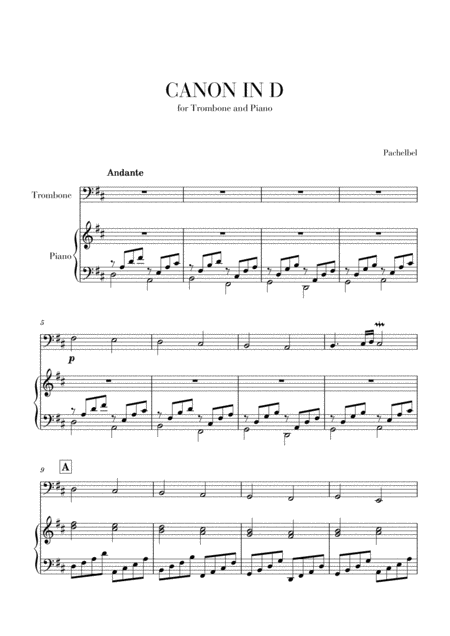 CANON IN D
for Trombone and Piano

Pachelbel

Andante

Trombone

Piano

5

p

9 A